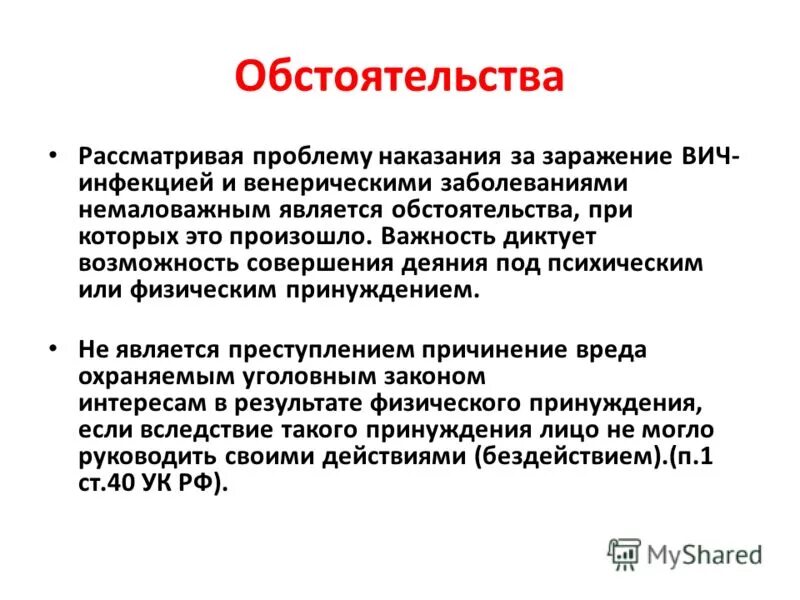 Обстоятельства

• Рассматривая проблему наказания за заражение ВИЧ-инфекцией и венерическими заболеваниями немаловажным является обстоятельства, при которых это произошло. Важность диктует возможность совершения деяния под психическим или физическим принуждением.

• Не является преступлением причинение вреда охраняемым уголовным законом интересам в результате физического принуждения, если вследствие такого принуждения лицо не могло руководить своими действиями (бездействием).(п.1 ст.40 УК РФ).

MyShared